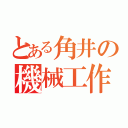 とある角井の
機械工作